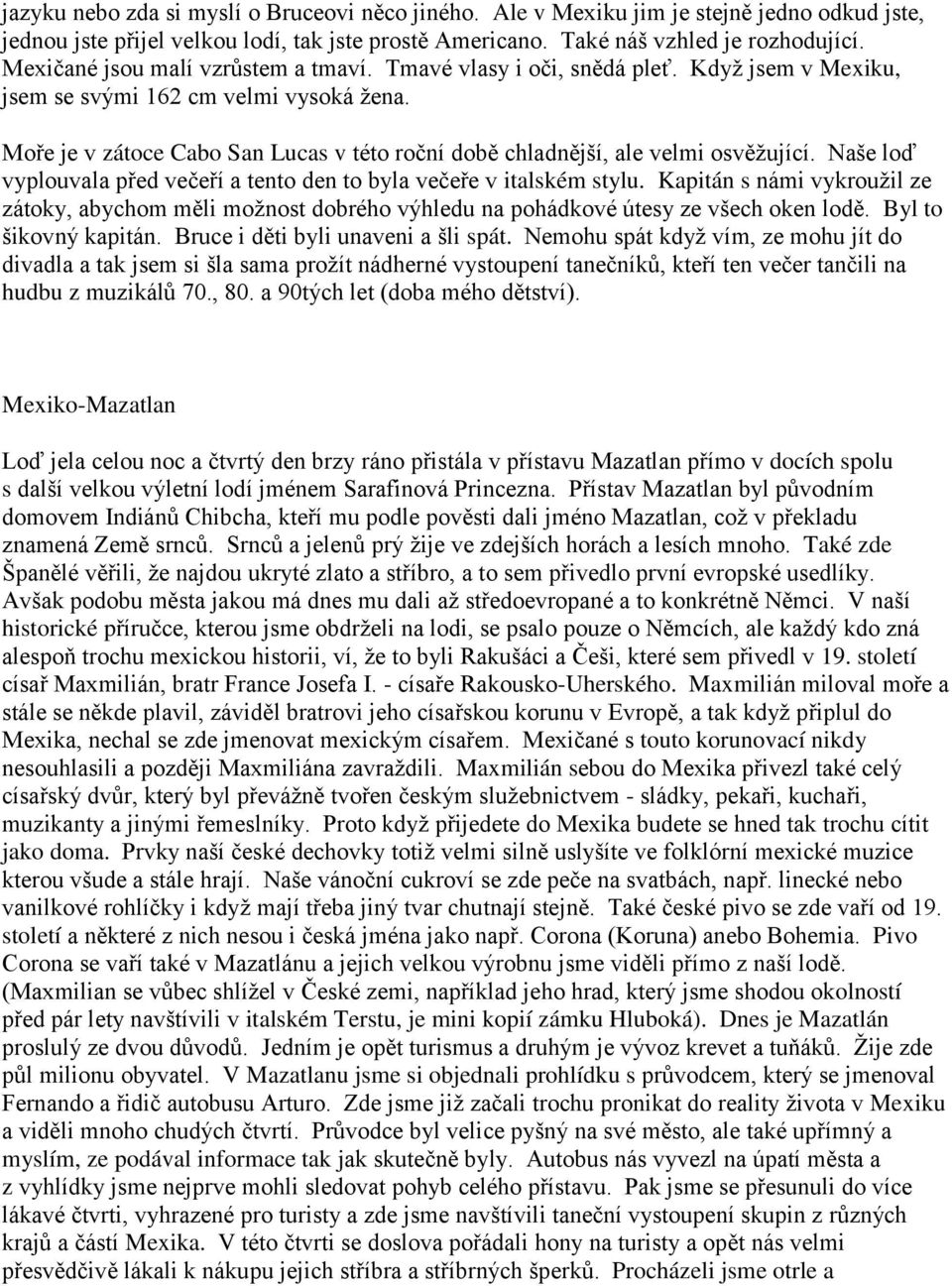 jazyku nebo zda si myslí o Bruceovi něco jiného. Ale v Mexiku jim je stejně jedno odkud jste, jednou jste přijel velkou lodí, tak jste prostě Americano. Také náš vzhled je rozhodující. Mexičané jsou malí vzrůstem a tmaví. Tmavé vlasy i oči, snědá pleť. Když jsem v Mexiku, jsem se svými 162 cm velmi vysoká žena.

Moře je v zátoce Cabo San Lucas v této roční době chladnější, ale velmi osvěžující. Naše loď vyplouvala před večeří a tento den to byla večeře v italském stylu. Kapitán s námi vykroužil ze zátoky, abychom měli možnost dobrého výhledu na pohádkové útesy ze všech oken lodě. Byl to šikovný kapitán. Bruce i děti byli unaveni a šli spát. Nemohu spát když vím, ze mohu jít do divadla a tak jsem si šla sama prožít nádherné vystoupení tanečníků, kteří ten večer tančili na hudbu z muzikálů 70., 80. a 90tých let (doba mého dětství).

Mexiko-Mazatlan

Loď jela celou noc a čtvrtý den brzy ráno přistála v přístavu Mazatlan přímo v docích spolu s další velkou výletní lodí jménem Sarafinová Princezna. Přístav Mazatlan byl původním domovem Indiánů Chibcha, kteří mu podle pověsti dali jméno Mazatlan, což v překladu znamená Země srnců. Srnců a jelenů prý žije ve zdejších horách a lesích mnoho. Také zde Španělé věřili, že najdou ukryté zlato a stříbro, a to sem přivedlo první evropské usedlíky. Avšak podobu města jakou má dnes mu dali až středoevropané a to konkrétně Němci. V naší historické příručce, kterou jsme obdrželi na lodi, se psalo pouze o Němcích, ale každý kdo zná alespoň trochu mexickou historii, ví, že to byli Rakušáci a Češi, které sem přivedl v 19. století císař Maxmilián, bratr France Josefa I. - císaře Rakousko-Uherského. Maxmilián miloval moře a stále se někde plavil, záviděl bratrovi jeho císařskou korunu v Evropě, a tak když připlul do Mexika, nechal se zde jmenovat mexickým císařem. Mexičané s touto korunovací nikdy nesouhlasili a později Maxmiliána zavraždili. Maxmilián sebou do Mexika přivezl také celý císařský dvůr, který byl převážně tvořen českým služebnictvem - sládky, pekaři, kuchaři, muzikanty a jinými řemeslníky. Proto když přijedete do Mexika budete se hned tak trochu cítit jako doma. Prvky naší české dechovky totiž velmi silně uslyšíte ve folklórní mexické muzice kterou všude a stále hrají. Naše vánoční cukroví se zde peče na svatbách, např. linecké nebo vanilkové rohlíčky i když mají třeba jiný tvar chutnají stejně. Také české pivo se zde vaří od 19. století a některé z nich nesou i česká jména jako např. Corona (Koruna) anebo Bohemia. Pivo Corona se vaří také v Mazatlánu a jejich velkou výrobnu jsme viděli přímo z naší lodě. (Maxmilian se vůbec shlížel v České zemi, například jeho hrad, který jsme shodou okolností před pár lety navštívili v italském Terstu, je mini kopií zámku Hluboká). Dnes je Mazatlán proslulý ze dvou důvodů. Jedním je opět turismus a druhým je vývoz krevet a tuňáků. Žije zde půl milionu obyvatel. V Mazatlanu jsme si objednali prohlídku s průvodcem, který se jmenoval Fernando a řidič autobusu Arturo. Zde jsme již začali trochu pronikat do reality života v Mexiku a viděli mnoho chudých čtvrtí. Průvodce byl velice pyšný na své město, ale také upřímný a myslím, ze podával informace tak jak skutečně byly. Autobus nás vyvezl na úpatí města a z vyhlídky jsme nejprve mohli sledovat pohyb celého přístavu. Pak jsme se přesunuli do více lákavé čtvrti, vyhrazené pro turisty a zde jsme navštívili taneční vystoupení skupin z různých krajů a částí Mexika. V této čtvrti se doslova pořádali hony na turisty a opět nás velmi přesvědčivě lákali k nákupu jejich stříbra a stříbrných šperků. Procházeli jsme otrle a